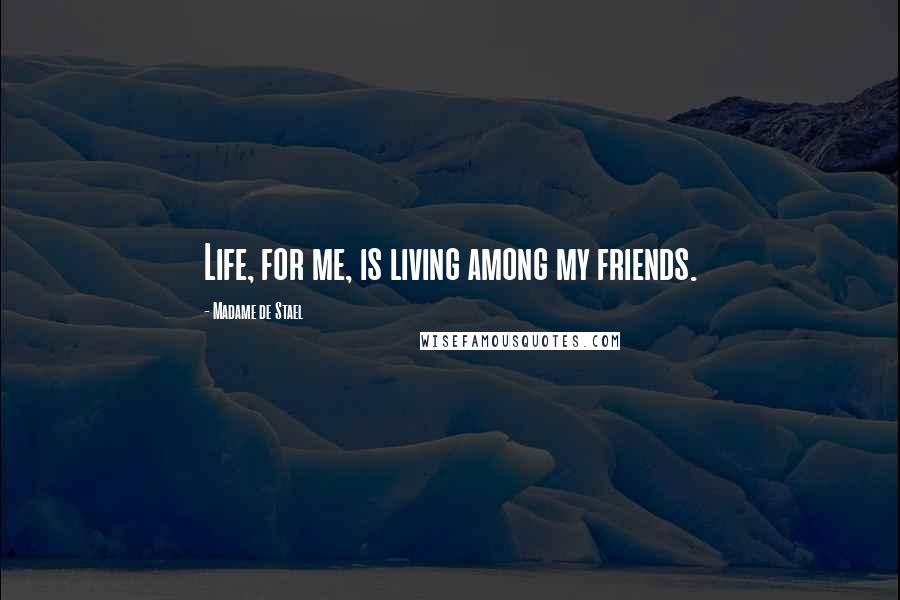 Life, for me, is living among my friends.

- Madame de Stael

WISEFAMOUSQUOTES.COM